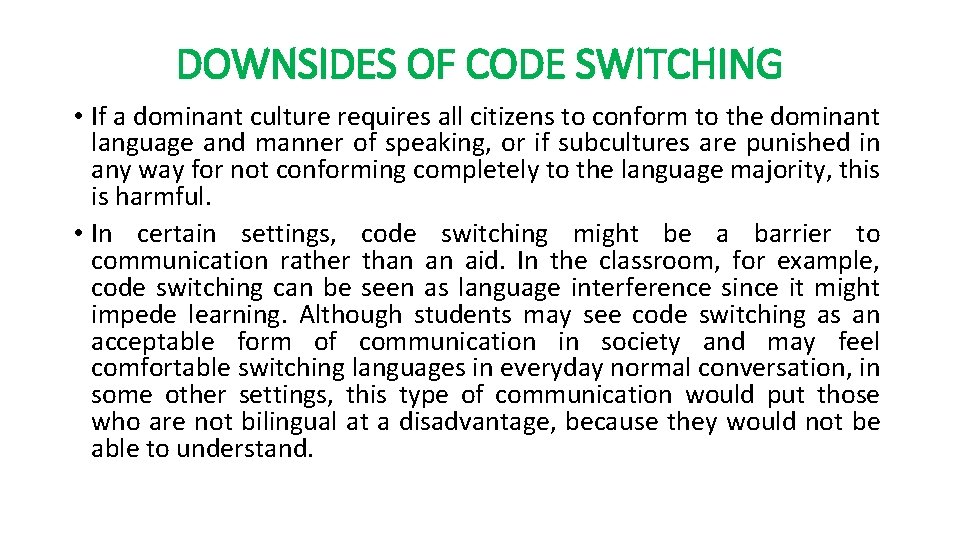 DOWNSIDES OF CODE SWITCHING

• If a dominant culture requires all citizens to conform to the dominant language and manner of speaking, or if subcultures are punished in any way for not conforming completely to the language majority, this is harmful.

• In certain settings, code switching might be a barrier to communication rather than an aid. In the classroom, for example, code switching can be seen as language interference since it might impede learning. Although students may see code switching as an acceptable form of communication in society and may feel comfortable switching languages in everyday normal conversation, in some other settings, this type of communication would put those who are not bilingual at a disadvantage, because they would not be able to understand.